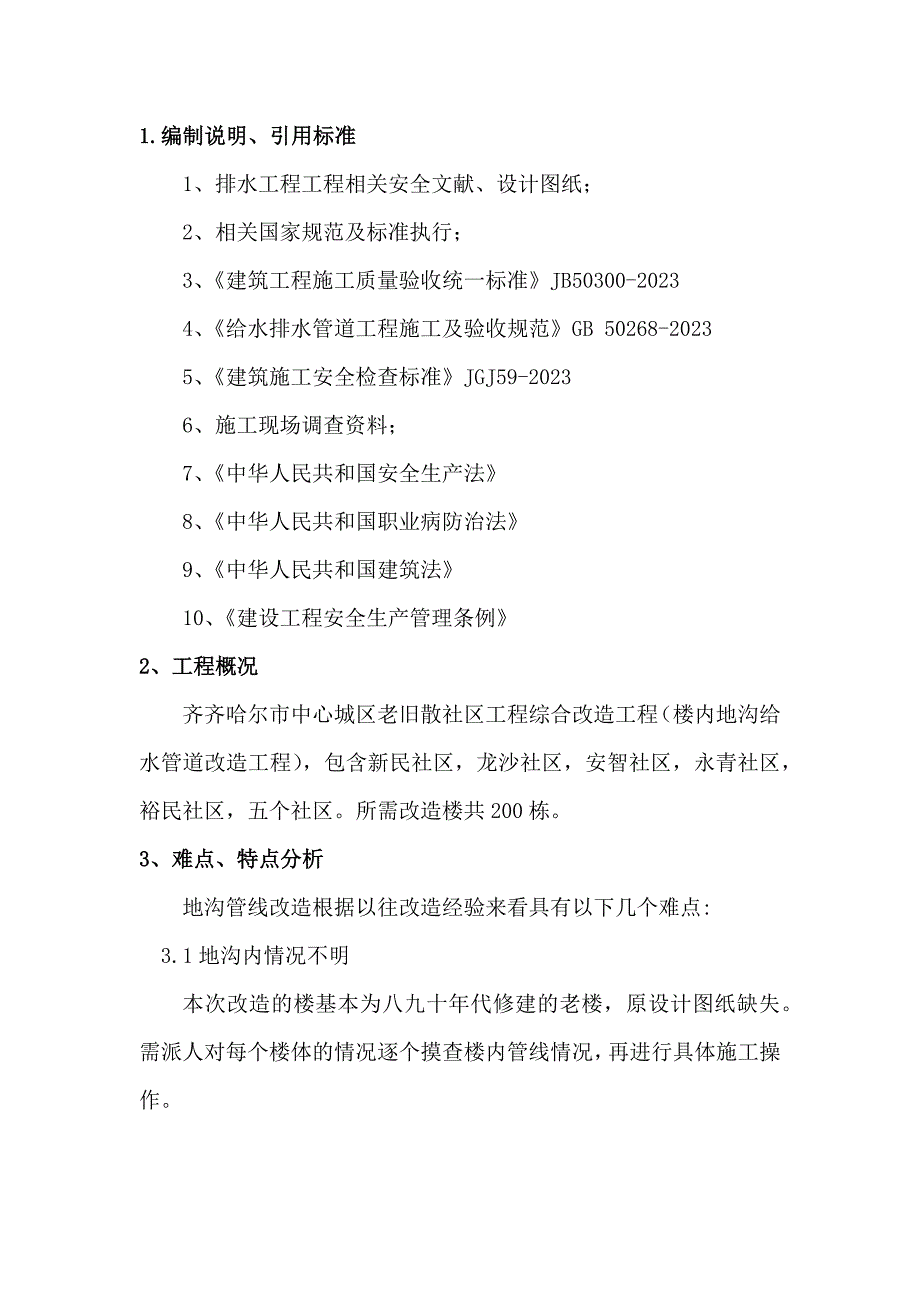 1.编制说明、引用标准

1、排水工程工程相关安全文献、设计图纸；

2、相关国家规范及标准执行；

3、《建筑工程施工质量验收统一标准》JB50300-2023

4、《给水排水管道工程施工及验收规范》GB 50268-2023

5、《建筑施工安全检查标准》JGJ59-2023

6、施工现场调查资料；

7、《中华人民共和国安全生产法》

8、《中华人民共和国职业病防治法》

9、《中华人民共和国建筑法》

10、《建设工程安全生产管理条例》

2、工程概况

齐齐哈尔市中心城区老旧散社区工程综合改造工程(楼内地沟给水管道改造工程)，包含新民社区，龙沙社区，安智社区，永青社区，裕民社区，五个社区。所需改造楼共200栋。

3、难点、特点分析

地沟管线改造根据以往改造经验来看具有以下几个难点:

3.1地沟内情况不明

本次改造的楼基本为八九十年代修建的老楼，原设计图纸缺失。需派人对每个楼体的情况逐个摸查楼内管线情况，再进行具体施工操作。